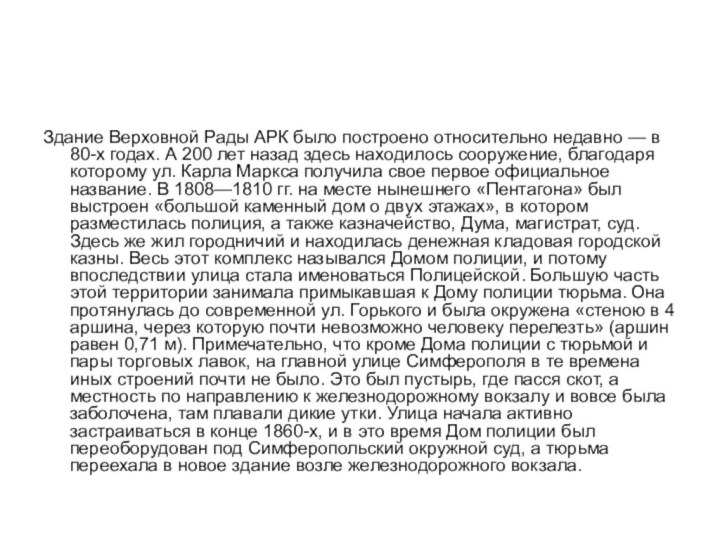 Здание Верховной Рады АРК было построено относительно недавно — в 80-х годах. А 200 лет назад здесь находилось сооружение, благодаря которому ул. Карла Маркса получила свое первое официальное название. В 1808—1810 гг. на месте нынешнего «Пентагона» был выстроен «большой каменный дом о двух этажах», в котором разместилась полиция, а также казначейство, Дума, магистрат, суд. Здесь же жил городничий и находилась денежная кладовая городской казны. Весь этот комплекс назывался Домом полиции, и потому впоследствии улица стала именоваться Полицейской. Большую часть этой территории занимала примыкавшая к Дому полиции тюрьма. Она протянулась до современной ул. Горького и была окружена «стеною в 4 аршина, через которую почти невозможно человеку перелезть» (аршин равен 0,71 м). Примечательно, что кроме Дома полиции с тюрьмой и пары торговых лавок, на главной улице Симферополя в те времена иных строений почти не было. Это был пустырь, где пасся скот, а местность по направлению к железнодорожному вокзалу и вовсе была заболочена, там плавали дикие утки. Улица начала активно застраиваться в конце 1860-х, и в это время Дом полиции был переоборудован под Симферопольский окружной суд, а тюрьма переехала в новое здание возле железнодорожного вокзала.